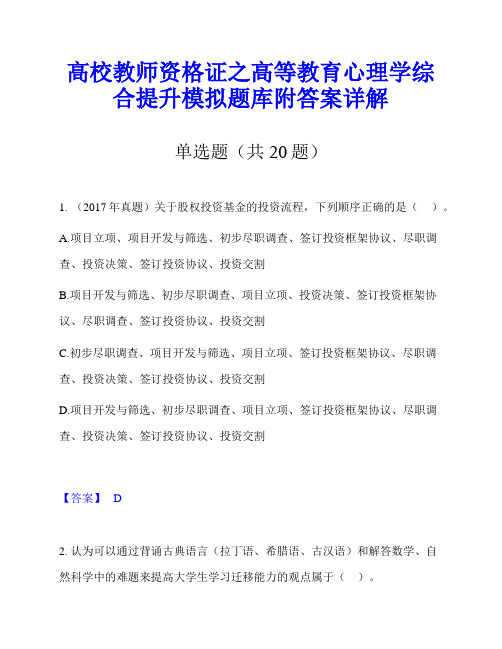 高校教师资格证之高等教育心理学综合提升模拟题库附答案详解

单选题（共 20 题）

1. （2017 年真题）关于股权投资基金的投资流程，下列顺序正确的是（ ）。

A.项目立项、项目开发与筛选、初步尽职调查、签订投资框架协议、尽职调查、投资决策、签订投资协议、投资交割

B.项目开发与筛选、初步尽职调查、项目立项、投资决策、签订投资框架协议、尽职调查、签订投资协议、投资交割

C.初步尽职调查、项目开发与筛选、项目立项、签订投资框架协议、尽职调查、投资决策、签订投资协议、投资交割

D.项目开发与筛选、初步尽职调查、项目立项、签订投资框架协议、尽职调查、投资决策、签订投资协议、投资交割

【答案】 D

2. 认为可以通过背诵古典语言（拉丁语、希腊语、古汉语）和解答数学、自然科学中的难题来提高大学生学习迁移能力的观点属于（ ）。